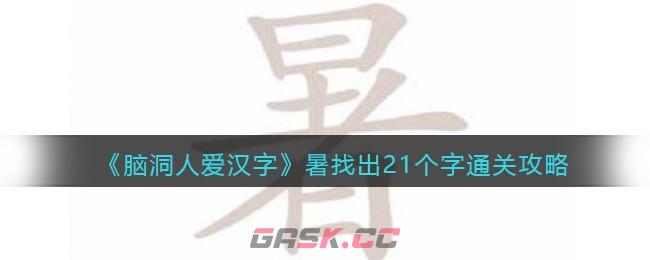 暑

《脑洞人爱汉字》暑找出21个字通关攻略

GASK.CC